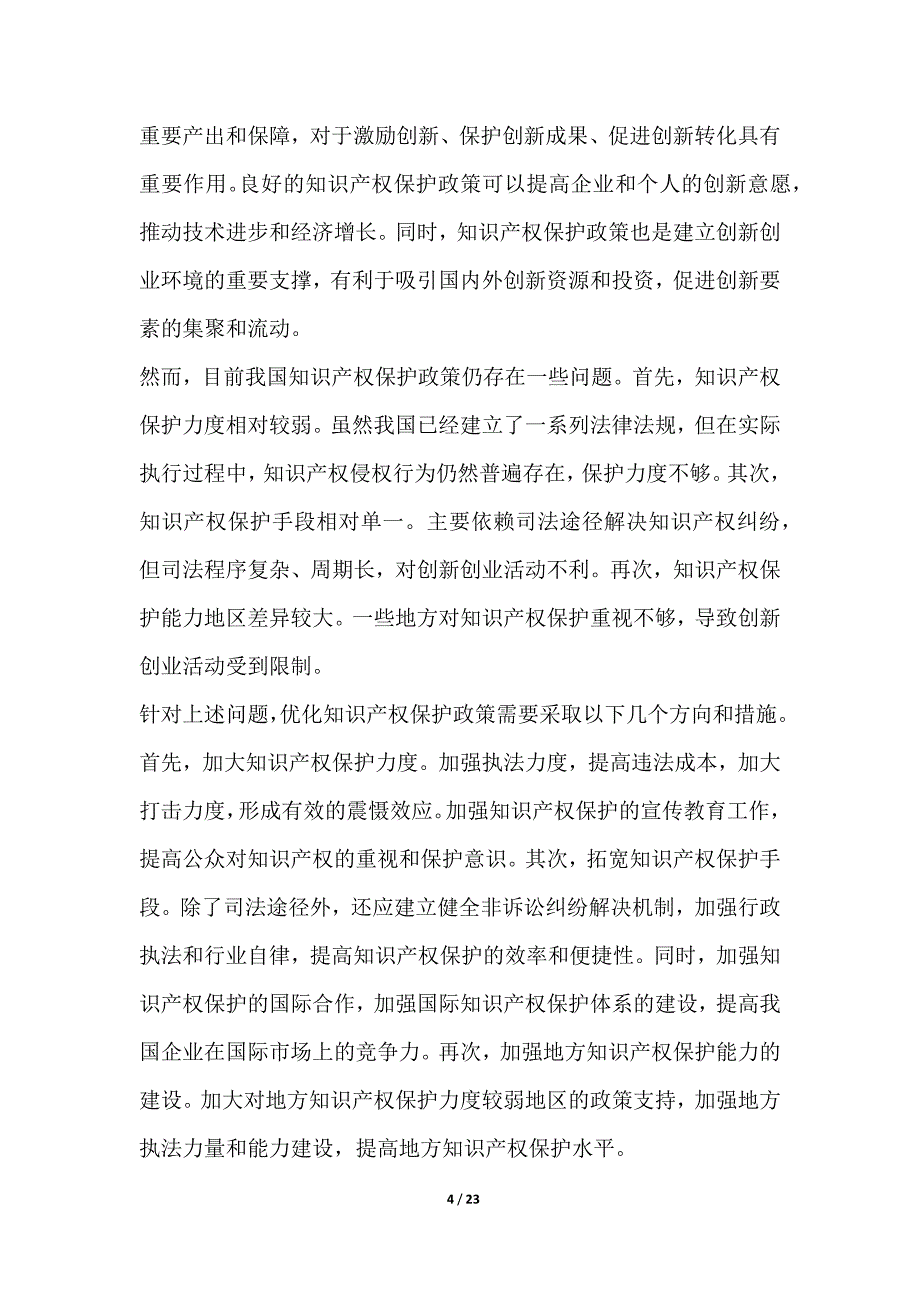 重要产出和保障，对于激励创新、保护创新成果、促进创新转化具有重要作用。良好的知识产权保护政策可以提高企业和个人的创新意愿，推动技术进步和经济增长。同时，知识产权保护政策也是建立创新创业环境的重要支撑，有利于吸引国内外创新资源和投资，促进创新要素的集聚和流动。

然而，目前我国知识产权保护政策仍存在一些问题。首先，知识产权保护力度相对较弱。虽然我国已经建立了一系列法律法规，但在实际执行过程中，知识产权侵权行为仍然普遍存在，保护力度不够。其次，知识产权保护手段相对单一。主要依赖司法途径解决知识产权纠纷，但司法程序复杂、周期长，对创新创业活动不利。再次，知识产权保护能力地区差异较大。一些地方对知识产权保护重视不够，导致创新创业活动受到限制。

针对上述问题，优化知识产权保护政策需要采取以下几个方向和措施。首先，加大知识产权保护力度。加强执法力度，提高违法成本，加大打击力度，形成有效的震慑效应。加强知识产权保护的宣传教育工作，提高公众对知识产权的重视和保护意识。其次，拓宽知识产权保护手段。除了司法途径外，还应建立健全非诉讼纠纷解决机制，加强行政执法和行业自律，提高知识产权保护的效率和便捷性。同时，加强知识产权保护的国际合作，加强国际知识产权保护体系的建设，提高我国企业在国际市场上的竞争力。再次，加强地方知识产权保护能力的建设。加大对地方知识产权保护力度较弱地区的政策支持，加强地方执法力量和能力建设，提高地方知识产权保护水平。

4 / 23